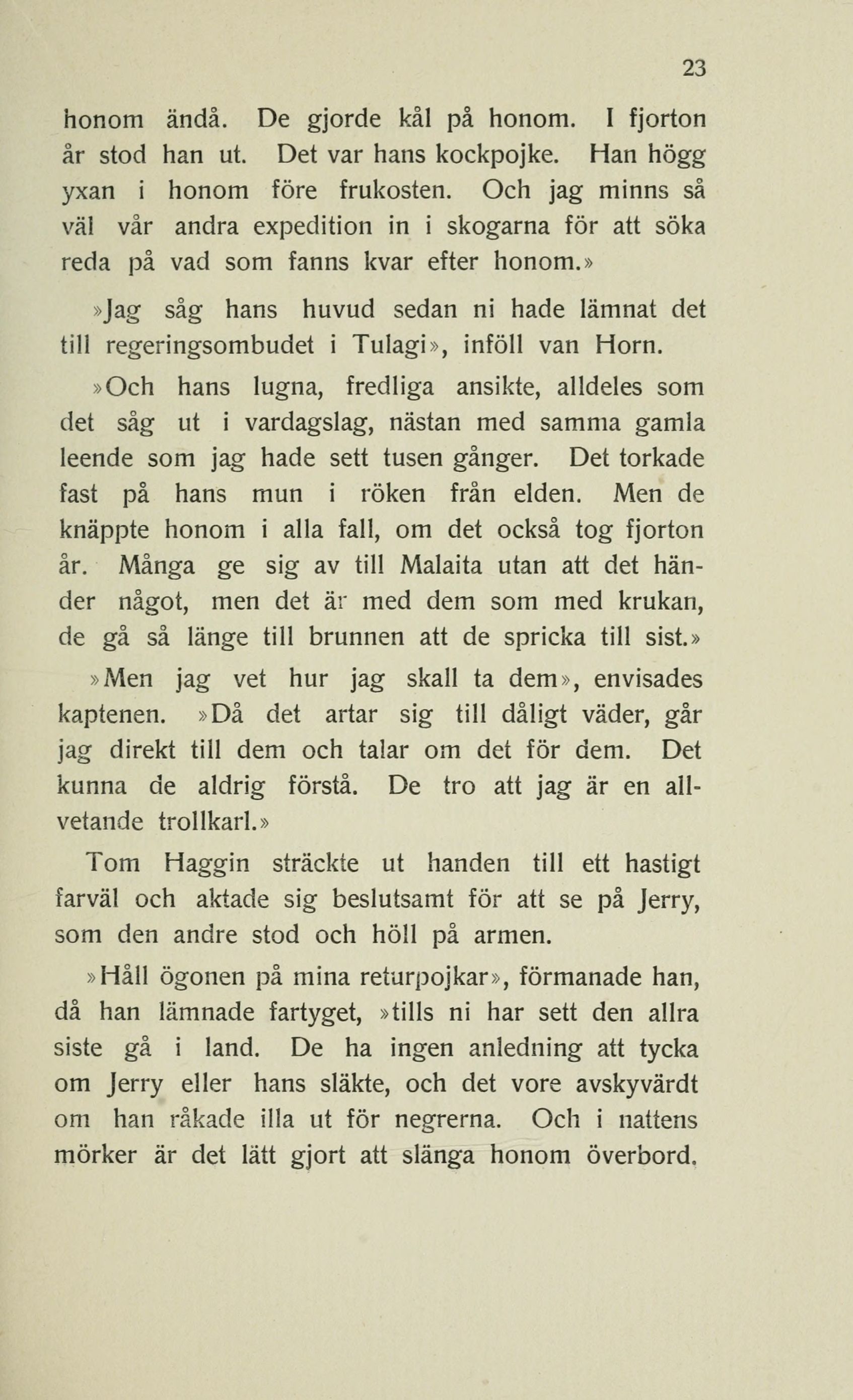 23

honom ändå. De gjorde kål på honom. I fjorton år stod han ut. Det var hans kockpojke. Han högg yxan i honom före frukosten. Och jag minns så väl vår andra expedition in i skogarna för att söka reda på vad som fanns kvar efter honom.»

»Jag såg hans huvud sedan ni hade lämnat det till regeringsombudet i Tulagi», inföll van Horn.

»Och hans lugna, fredliga ansikte, alldeles som det såg ut i vardagslag, nästan med samma gamla leende som jag hade sett tusen gånger. Det torkade fast på hans mun i röken från elden. Men de knäppte honom i alla fall, om det också tog fjorton år. Många ge sig av till Malaita utan att det händer något, men det är med dem som med krukan, de gå så länge till brunnen att de spricka till sist.»

»Men jag vet hur jag skall ta dem», envisades kaptenen. »Då det artar sig till dåligt väder, går jag direkt till dem och talar om det för dem. Det kunna de aldrig förstå. De tro att jag är en allvetande trollkarl.»

Tom Haggin sträckte ut handen till ett hastigt farväl och aktade sig beslutsamt för att se på Jerry, som den andre stod och höll på armen.

»Håll ögonen på mina returpojkar», förmanade han, då han lämnade fartyget, »tills ni har sett den allra siste gå i land. De ha ingen anledning att tycka om Jerry eller hans släkte, och det vore avskyvärdt om han råkade illa ut för negrerna. Och i nattens mörker är det lätt gjort att slänga honom överbord.